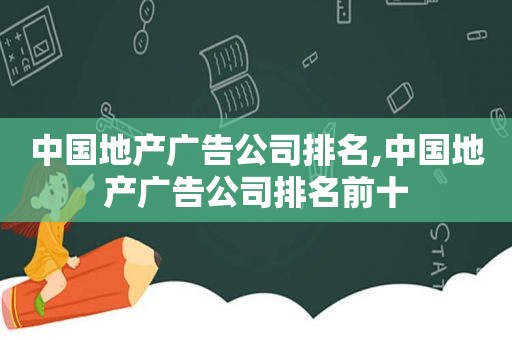 中国地产广告公司排名,中国地产广告公司排名前十

STAT